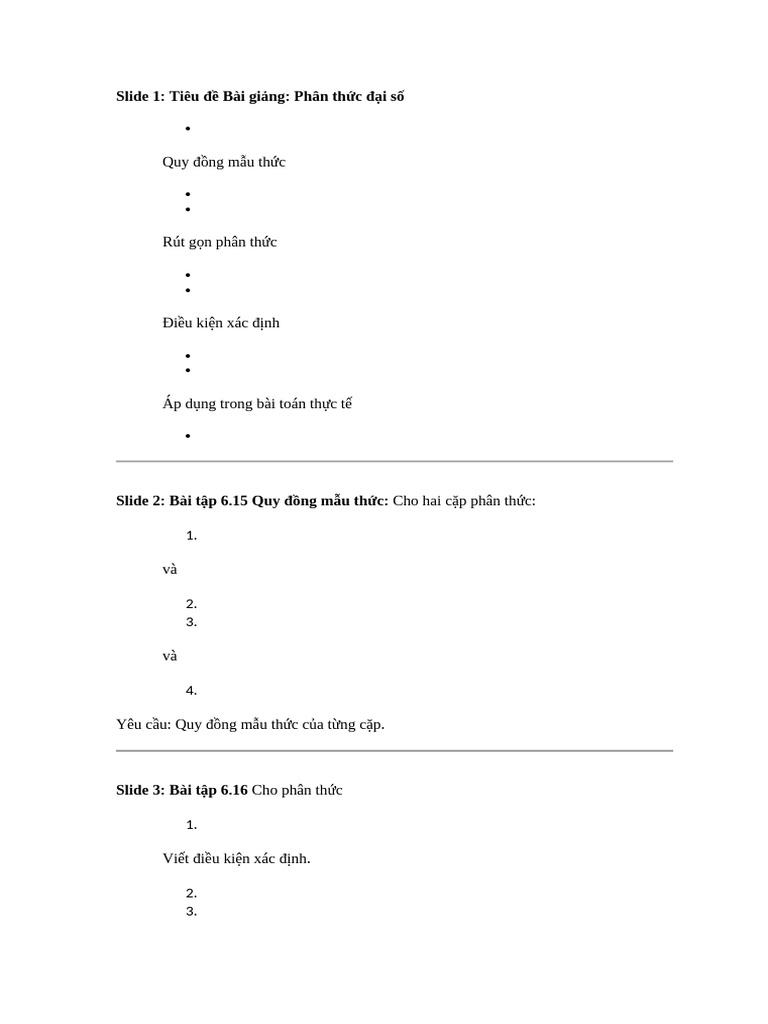 Slide 1: Tiêu đề Bài giảng: Phân thức đại số

•

Quy đồng mẫu thức

•
•

Rút gọn phân thức

•
•

Điều kiện xác định

•
•

Áp dụng trong bài toán thực tế

•

Slide 2: Bài tập 6.15 Quy đồng mẫu thức: Cho hai cặp phân thức:

1.

và

2.
3.

và

4.

Yêu cầu: Quy đồng mẫu thức của từng cặp.

Slide 3: Bài tập 6.16 Cho phân thức

1.

Viết điều kiện xác định.

2.
3.